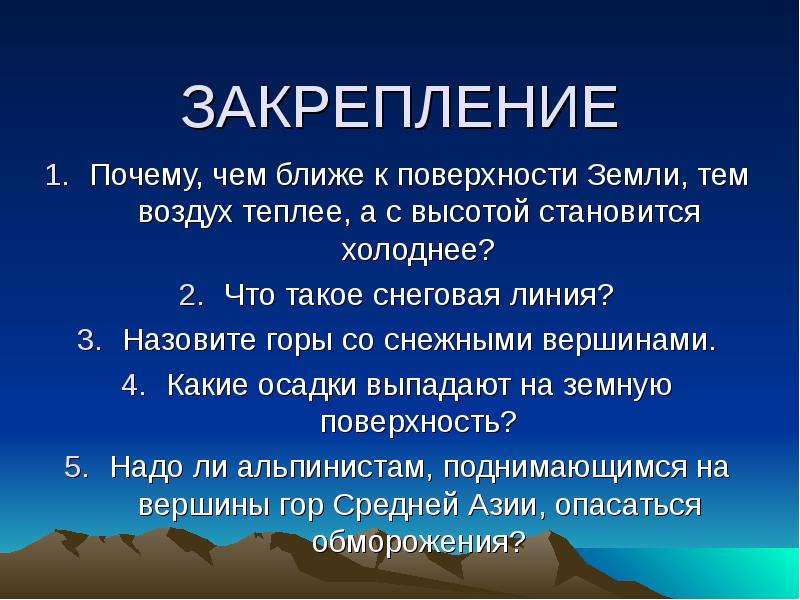 ЗАКРЕПЛЕНИЕ

1. Почему, чем ближе к поверхности Земли, тем воздух теплее, а с высотой становится холоднее?
2. Что такое снеговая линия?
3. Назовите горы со снежными вершинами.
4. Какие осадки выпадают на земную поверхность?
5. Надо ли альпинистам, поднимающимся на вершины гор Средней Азии, опасаться обморожения?